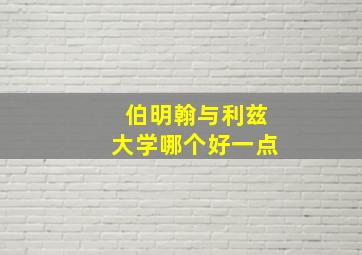 伯明翰与利兹
大学哪个好一点